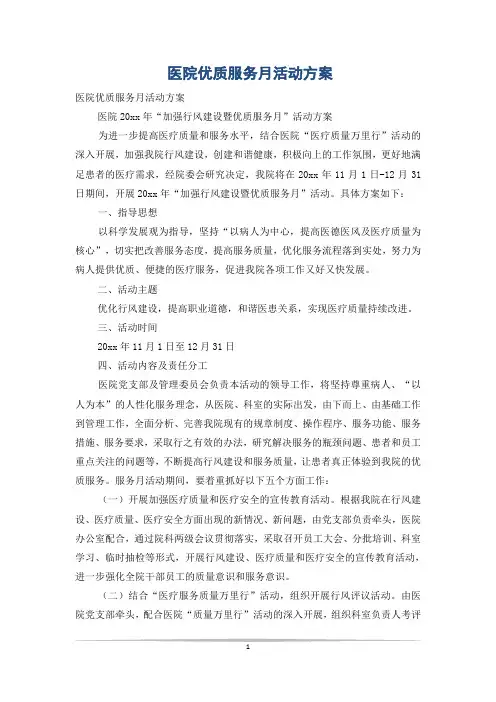 医院优质服务月活动方案

医院优质服务月活动方案

医院20xx年“加强行风建设暨优质服务月”活动方案

为进一步提高医疗质量和服务水平，结合医院“医疗质量万里行”活动的深入开展，加强我院行风建设，创建和谐健康，积极向上的工作氛围，更好地满足患者的医疗需求，经院委会研究决定，我院将在20xx年11月1日-12月31日期间，开展20xx年“加强行风建设暨优质服务月”活动。具体方案如下：

一、指导思想

以科学发展观为指导，坚持“以病人为中心，提高医德医风及医疗质量为核心”，切实把改善服务态度，提高服务质量，优化服务流程落到实处，努力为病人提供优质、便捷的医疗服务，促进我院各项工作又好又快发展。

二、活动主题

优化行风建设，提高职业道德，和谐医患关系，实现医疗质量持续改进。

三、活动时间

20xx年11月1日至12月31日

四、活动内容及责任分工

医院党支部及管理委员会负责本活动的领导工作，将坚持尊重病人、“以人为本”的人性化服务理念，从医院、科室的实际出发，由下而上、由基础工作到管理工作，全面分析、完善我院现有的规章制度、操作程序、服务功能、服务措施、服务要求，采取行之有效的办法，研究解决服务的瓶颈问题、患者和员工重点关注的问题等，不断提高行风建设和服务质量，让患者真正体验到我院的优质服务。服务月活动期间，要着重抓好以下五个方面工作：

（一）开展加强医疗质量和医疗安全的宣传教育活动。根据我院在行风建设、医疗质量、医疗安全方面出现的新情况、新问题，由党支部负责牵头，医院办公室配合，通过院科两级会议贯彻落实，采取召开员工大会、分批培训、科室学习、临时抽检等形式，开展行风建设、医疗质量和医疗安全的宣传教育活动，进一步强化全院干部员工的质量意识和服务意识。

（二）结合“医疗服务质量万里行”活动，组织开展行风评议活动。由医院党支部牵头，配合医院“质量万里行”活动的深入开展，组织科室负责人考评

1